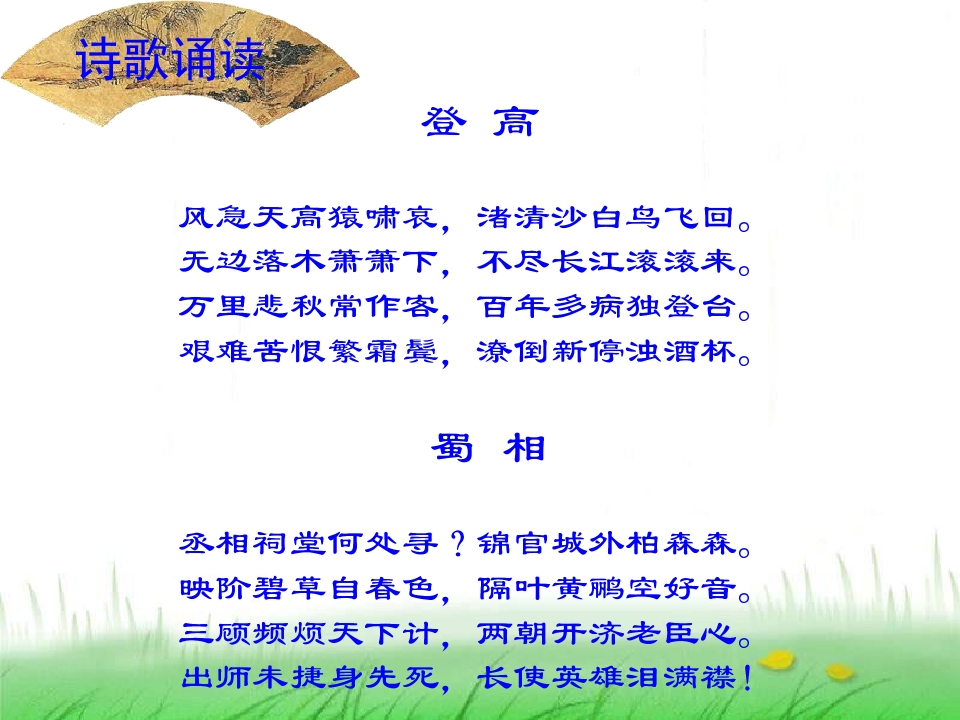 诗歌诵读

登 高

风急天高猿啸哀，渚清沙白鸟飞回。
无边落木萧萧下，不尽长江滚滚来。
万里悲秋常作客，百年多病独登台。
艰难苦恨繁霜鬓，潦倒新停浊酒杯。

蜀 相

丞相祠堂何处寻？锦官城外柏森森。
映阶碧草自春色，隔叶黄鹂空好音。
三顾频烦天下计，两朝开济老臣心。
出师未捷身先死，长使英雄泪满襟！